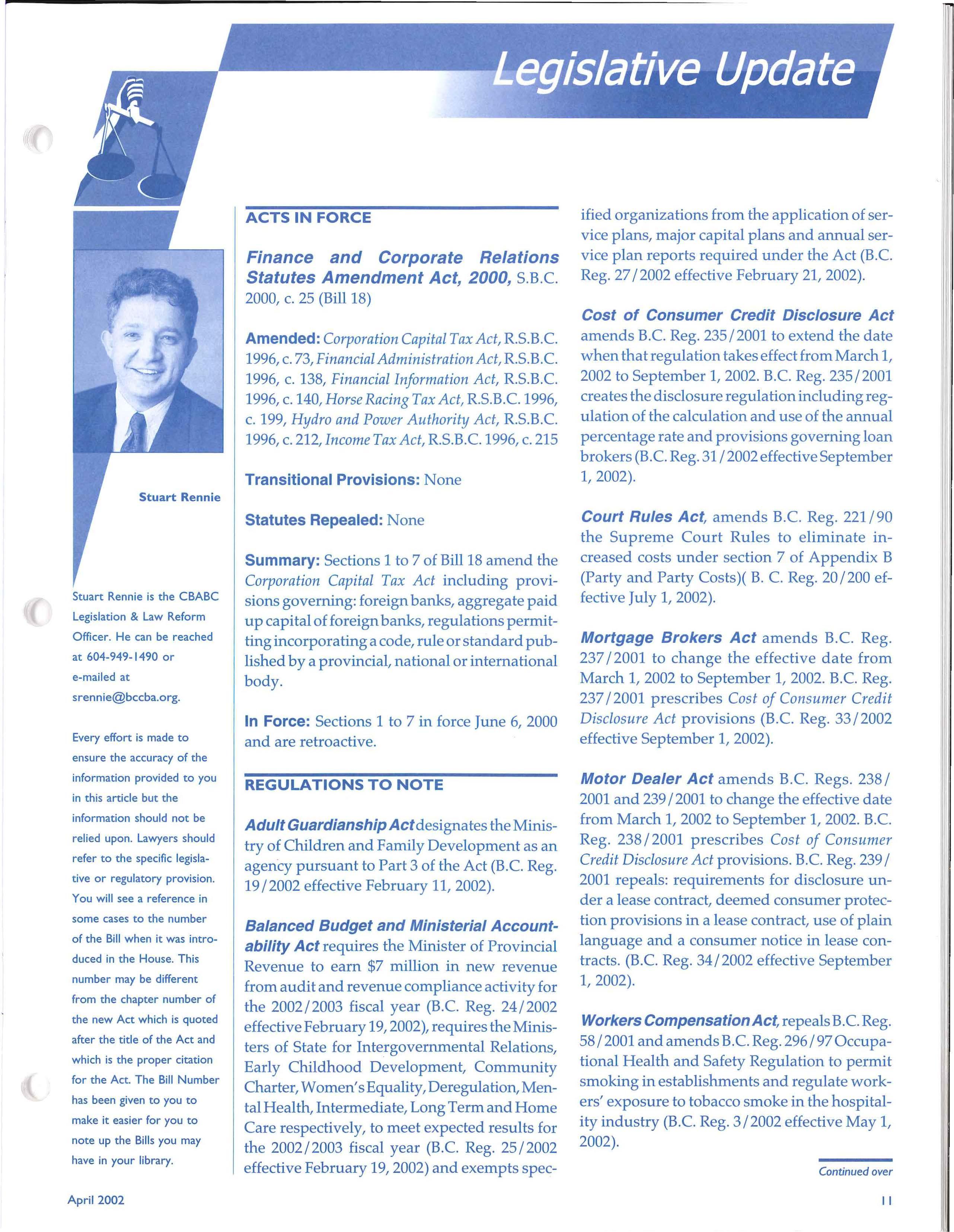 Legislative Update

Stuart Rennie

Stuart Rennie is the CBABC Legislation & Law Reform Officer. He can be reached at 604-949-1490 or e-mailed at srennie@bccba.org.

Every effort is made to ensure the accuracy of the information provided to you in this article but the information should not be relied upon. Lawyers should refer to the specific legislative or regulatory provision. You will see a reference in some cases to the number of the Bill when it was introduced in the House. This number may be different from the chapter number of the new Act which is quoted after the title of the Act and which is the proper citation for the Act. The Bill Number has been given to you to make it easier for you to note up the Bills you may have in your library.

ACTS IN FORCE

Finance and Corporate Relations Statutes Amendment Act, 2000, S.B.C. 2000, c. 25 (Bill 18)

Amended: Corporation Capital Tax Act, R.S.B.C. 1996, c. 73, Financial Administration Act, R.S.B.C. 1996, c. 138, Financial Information Act, R.S.B.C. 1996, c. 140, Horse Racing Tax Act, R.S.B.C. 1996, c. 199, Hydro and Power Authority Act, R.S.B.C. 1996, c. 212, Income Tax Act, R.S.B.C. 1996, c. 215

Transitional Provisions: None

Statutes Repealed: None

Summary: Sections 1 to 7 of Bill 18 amend the Corporation Capital Tax Act including provisions governing: foreign banks, aggregate paid up capital of foreign banks, regulations permitting incorporating a code, rule or standard published by a provincial, national or international body.

In Force: Sections 1 to 7 in force June 6, 2000 and are retroactive.

REGULATIONS TO NOTE

Adult Guardianship Act designates the Ministry of Children and Family Development as an agency pursuant to Part 3 of the Act (B.C. Reg. 19/2002 effective February 11, 2002).

Balanced Budget and Ministerial Accountability Act requires the Minister of Provincial Revenue to earn $7 million in new revenue from audit and revenue compliance activity for the 2002/2003 fiscal year (B.C. Reg. 24/2002 effective February 19, 2002), requires the Ministers of State for Intergovernmental Relations, Early Childhood Development, Community Charter, Women's Equality, Deregulation, Mental Health, Intermediate, Long Term and Home Care respectively, to meet expected results for the 2002/2003 fiscal year (B.C. Reg. 25/2002 effective February 19, 2002) and exempts specified organizations from the application of service plans, major capital plans and annual service plan reports required under the Act (B.C. Reg. 27/2002 effective February 21, 2002).

Cost of Consumer Credit Disclosure Act amends B.C. Reg. 235/2001 to extend the date when that regulation takes effect from March 1, 2002 to September 1, 2002. B.C. Reg. 235/2001 creates the disclosure regulation including regulation of the calculation and use of the annual percentage rate and provisions governing loan brokers (B.C. Reg. 31/2002 effective September 1, 2002).

Court Rules Act, amends B.C. Reg. 221/90 the Supreme Court Rules to eliminate increased costs under section 7 of Appendix B (Party and Party Costs)( B. C. Reg. 20/200 effective July 1, 2002).

Mortgage Brokers Act amends B.C. Reg. 237/2001 to change the effective date from March 1, 2002 to September 1, 2002. B.C. Reg. 237/2001 prescribes Cost of Consumer Credit Disclosure Act provisions (B.C. Reg. 33/2002 effective September 1, 2002).

Motor Dealer Act amends B.C. Regs. 238/2001 and 239/2001 to change the effective date from March 1, 2002 to September 1, 2002. B.C. Reg. 238/2001 prescribes Cost of Consumer Credit Disclosure Act provisions. B.C. Reg. 239/2001 repeals: requirements for disclosure under a lease contract, deemed consumer protection provisions in a lease contract, use of plain language and a consumer notice in lease contracts. (B.C. Reg. 34/2002 effective September 1, 2002).

Workers Compensation Act, repeals B.C. Reg. 58/2001 and amends B.C. Reg. 296/97 Occupational Health and Safety Regulation to permit smoking in establishments and regulate workers' exposure to tobacco smoke in the hospitality industry (B.C. Reg. 3/2002 effective May 1, 2002).

Continued over

April 2002

11